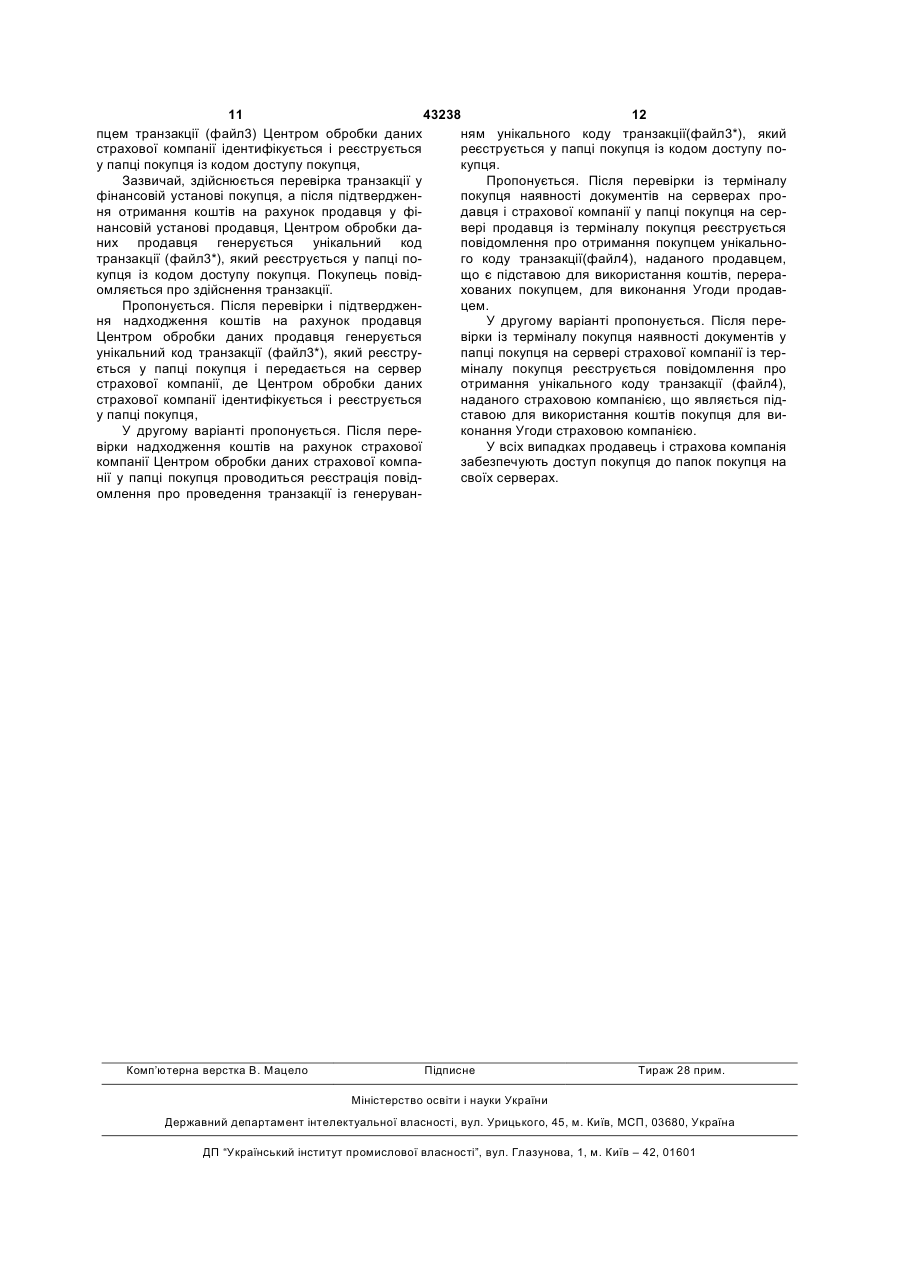 11 43238 12

пцем транзакції (файл3) Центром обробки даних страхової компанії ідентифікується і реєструється у папці покупця із кодом доступу покупця,

Зазвичай, здійснюється перевірка транзакції у фінансовій установі покупця, а після підтвердження отримання коштів на рахунок продавця у фінансовій установі продавця, Центром обробки даних продавця генерується унікальний код транзакції (файл3*), який реєструється у папці покупця із кодом доступу покупця. Покупець повідомляється про здійснення транзакції.

Пропонується. Після перевірки і підтвердження надходження коштів на рахунок продавця Центром обробки даних продавця генерується унікальний код транзакції (файл3*), який реєструється у папці покупця і передається на сервер страхової компанії, де Центром обробки даних страхової компанії ідентифікується і реєструється у папці покупця,

У другому варіанті пропонується. Після перевірки надходження коштів на рахунок страхової компанії Центром обробки даних страхової компанії у папці покупця проводиться реєстрація повідомлення про проведення транзакції із генеруванням унікального коду транзакції(файл3*), який реєструється у папці покупця із кодом доступу покупця.

Пропонується. Після перевірки із терміналу покупця наявності документів на серверах продавця і страхової компанії у папці покупця на сервері продавця із терміналу покупця реєструється повідомлення про отримання покупцем унікального коду транзакції(файл4), наданого продавцем, що є підставою для використання коштів, перерахованих покупцем, для виконання Угоди продавцем.

У другому варіанті пропонується. Після перевірки із терміналу покупця наявності документів у папці покупця на сервері страхової компанії із терміналу покупця реєструється повідомлення про отримання унікального коду транзакції (файл4), наданого страховою компанією, що являється підставою для використання коштів покупця для виконання Угоди страховою компанією.

У всіх випадках продавець і страхова компанія забезпечують доступ покупця до папок покупця на своїх серверах.

Комп'ютерна верстка В. Мацело Підписне Тираж 28 прим.

Міністерство освіти і науки України

Державний департамент інтелектуальної власності, вул. Урицького, 45, м. Київ, МСП, 03680, Україна

ДП "Український інститут промислової власності", вул. Глазунова, 1, м. Київ – 42, 01601